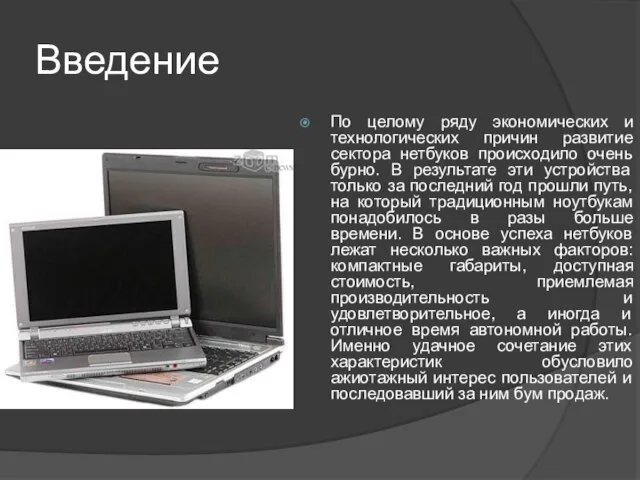 Введение

По целому ряду экономических и технологических причин развитие сектора нетбуков происходило очень бурно. В результате эти устройства только за последний год прошли путь, на который традиционным ноутбукам понадобилось в разы больше времени. В основе успеха нетбуков лежат несколько важных факторов: компактные габариты, доступная стоимость, приемлемая производительность и удовлетворительное, а иногда и отличное время автономной работы. Именно удачное сочетание этих характеристик обусловило ажиотажный интерес пользователей и последовавший за ним бум продаж.